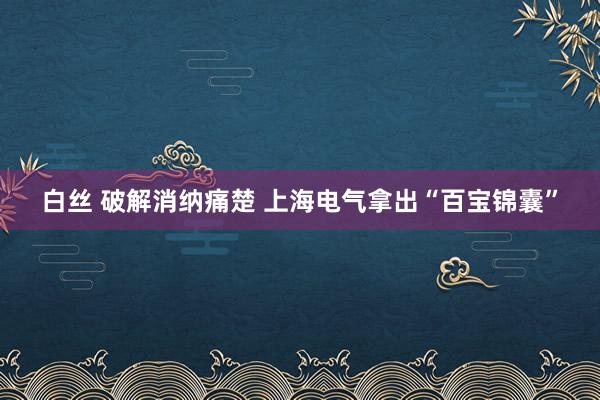 白丝 破解消纳痛楚 上海电气拿出“百宝锦囊”